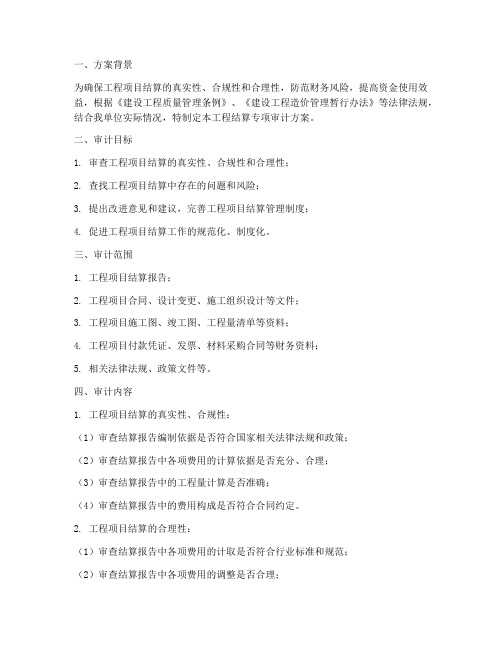 一、方案背景

为确保工程项目结算的真实性、合规性和合理性，防范财务风险，提高资金使用效益，根据《建设工程质量管理条例》、《建设工程造价管理暂行办法》等法律法规，结合我单位实际情况，特制定本工程结算专项审计方案。

二、审计目标

1. 审查工程项目结算的真实性、合规性和合理性；

2. 查找工程项目结算中存在的问题和风险；

3. 提出改进意见和建议，完善工程项目结算管理制度；

4. 促进工程项目结算工作的规范化、制度化。

三、审计范围

1. 工程项目结算报告；

2. 工程项目合同、设计变更、施工组织设计等文件；

3. 工程项目施工图、竣工图、工程量清单等资料；

4. 工程项目付款凭证、发票、材料采购合同等财务资料；

5. 相关法律法规、政策文件等。

四、审计内容

1. 工程项目结算的真实性、合规性：

（1）审查结算报告编制依据是否符合国家相关法律法规和政策；

（2）审查结算报告中各项费用的计算依据是否充分、合理；

（3）审查结算报告中的工程量计算是否准确；

（4）审查结算报告中的费用构成是否符合合同约定。

2. 工程项目结算的合理性：

（1）审查结算报告中各项费用的计取是否符合行业标准和规范；

（2）审查结算报告中各项费用的调整是否合理；